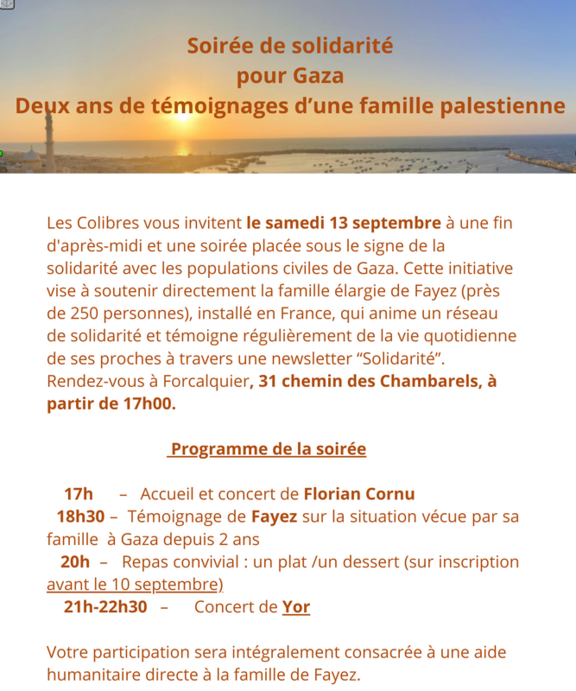 Soirée de solidarité
pour Gaza
Deux ans de témoignages d'une famille palestienne

Les Colibres vous invitent le samedi 13 septembre à une fin d'après-midi et une soirée placée sous le signe de la solidarité avec les populations civiles de Gaza. Cette initiative vise à soutenir directement la famille élargie de Fayez (près de 250 personnes), installé en France, qui anime un réseau de solidarité et témoigne régulièrement de la vie quotidienne de ses proches à travers une newsletter "Solidarité". Rendez-vous à Forcalquier, 31 chemin des Chambarels, à partir de 17h00.

Programme de la soirée

17h – Accueil et concert de Florian Cornu
18h30 – Témoignage de Fayez sur la situation vécue par sa famille à Gaza depuis 2 ans
20h – Repas convivial : un plat /un dessert (sur inscription avant le 10 septembre)
21h-22h30 – Concert de Yor

Votre participation sera intégralement consacrée à une aide humanitaire directe à la famille de Fayez.